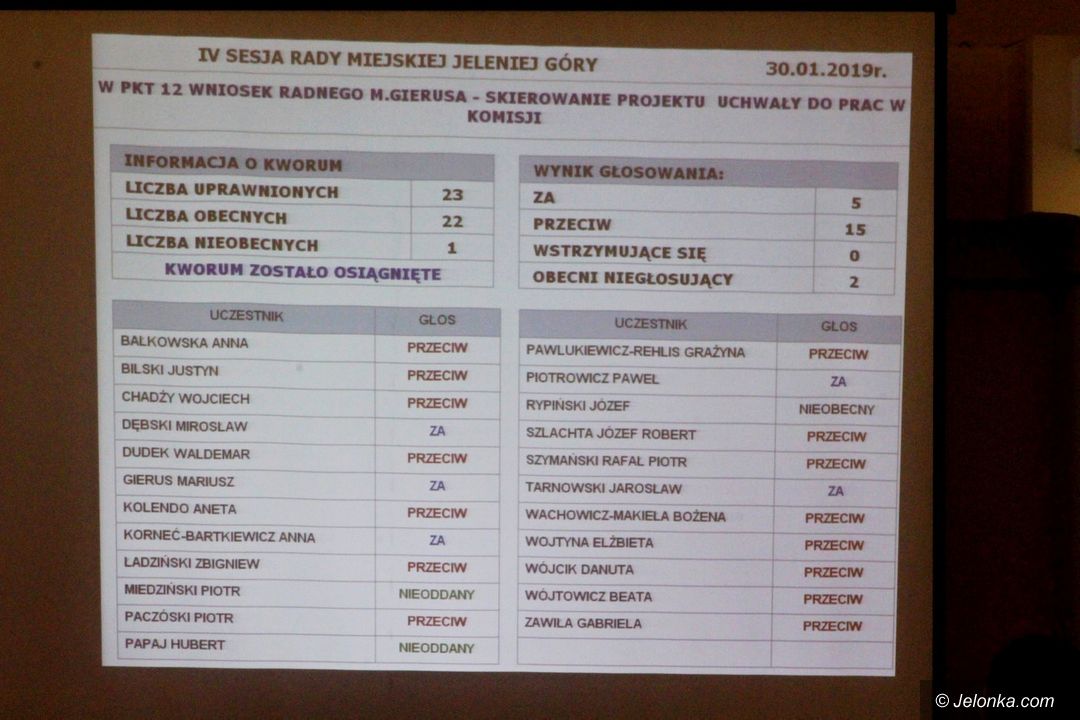 IV SESJA RADY MIEJSKIEJ JELENIEJ GÓRY

30.01.2019r.

W PKT 12 WNIOSEK RADNEGO M.GIERUSA - SKIEROWANIE PROJEKTU UCHWAŁY DO PRAC W KOMISJI

| INFORMACJA O KWORUM | |
|---|---|
| LICZBA UPRAWNIONYCH | 23 |
| LICZBA OBECNYCH | 22 |
| LICZBA NIEOBECNYCH | 1 |
| KWORUM ZOSTAŁO OSIĄGNIĘTE | |

| WYNIK GŁOSOWANIA: | |
|---|---|
| ZA | 5 |
| PRZECIW | 15 |
| WSTRZYMUJĄCE SIĘ | 0 |
| OBECNI NIEGŁOSUJĄCY | 2 |

| UCZESTNIK | GŁOS |
|---|---|
| BAŁKOWSKA ANNA | PRZECIW |
| BILSKI JUSTYN | PRZECIW |
| CHADŻY WOJCIECH | PRZECIW |
| DĘBSKI MIROSŁAW | ZA |
| DUDEK WALDEMAR | PRZECIW |
| GIERUS MARIUSZ | ZA |
| KOLENDO ANETA | PRZECIW |
| KORNEĆ-BARTKIEWICZ ANNA | ZA |
| LADZIŃSKI ZBIGNIEW | PRZECIW |
| MIEDZIŃSKI PIOTR | NIEODDANY |
| PACZÓSKI PIOTR | PRZECIW |
| PAPAJ HUBERT | NIEODDANY |

| UCZESTNIK | GŁOS |
|---|---|
| PAWLUKIEWICZ-REHLIS GRAŻYNA | PRZECIW |
| PIOTROWICZ PAWEŁ | ZA |
| RYPIŃSKI JÓZEF | NIEOBECNY |
| SZLACHTA JÓZEF ROBERT | PRZECIW |
| SZYMAŃSKI RAFAŁ PIOTR | PRZECIW |
| TARNOWSKI JAROSŁAW | ZA |
| WACHOWICZ-MAKIEŁA BOŻENA | PRZECIW |
| WOJTYNA ELŻBIETA | PRZECIW |
| WÓJCIK DANUTA | PRZECIW |
| WÓJTOWICZ BEATA | PRZECIW |
| ZAWIŁA GABRIELA | PRZECIW |

© Jelonka.com